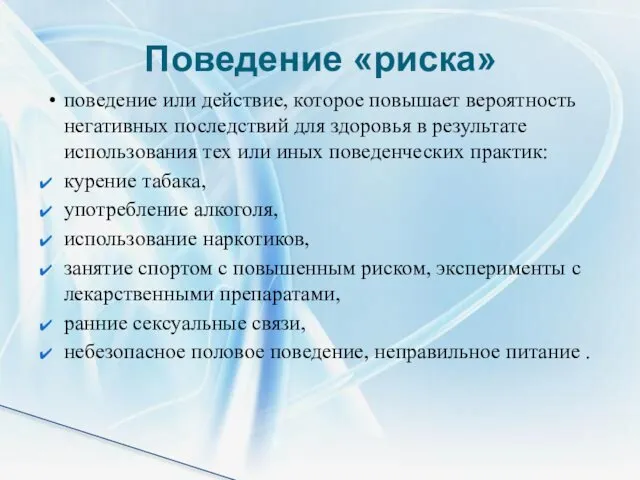 Поведение «риска»

• поведение или действие, которое повышает вероятность негативных последствий для здоровья в результате использования тех или иных поведенческих практик:

✔ курение табака,

✔ употребление алкоголя,

✔ использование наркотиков,

✔ занятие спортом с повышенным риском, эксперименты с лекарственными препаратами,

✔ ранние сексуальные связи,

✔ небезопасное половое поведение, неправильное питание .